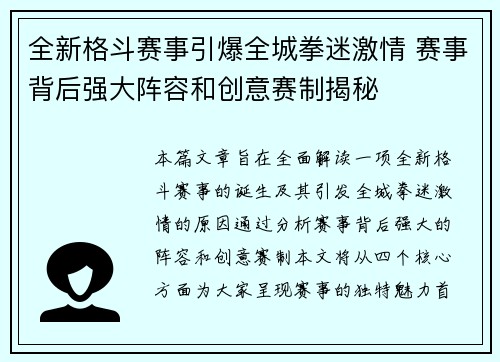 全新格斗赛事引爆全城拳迷激情 赛事背后强大阵容和创意赛制揭秘

本篇文章旨在全面解读一项全新格斗赛事的诞生及其引发全城拳迷激情的原因通过分析赛事背后强大的阵容和创意赛制本文将从四个核心方面为大家呈现赛事的独特魅力首